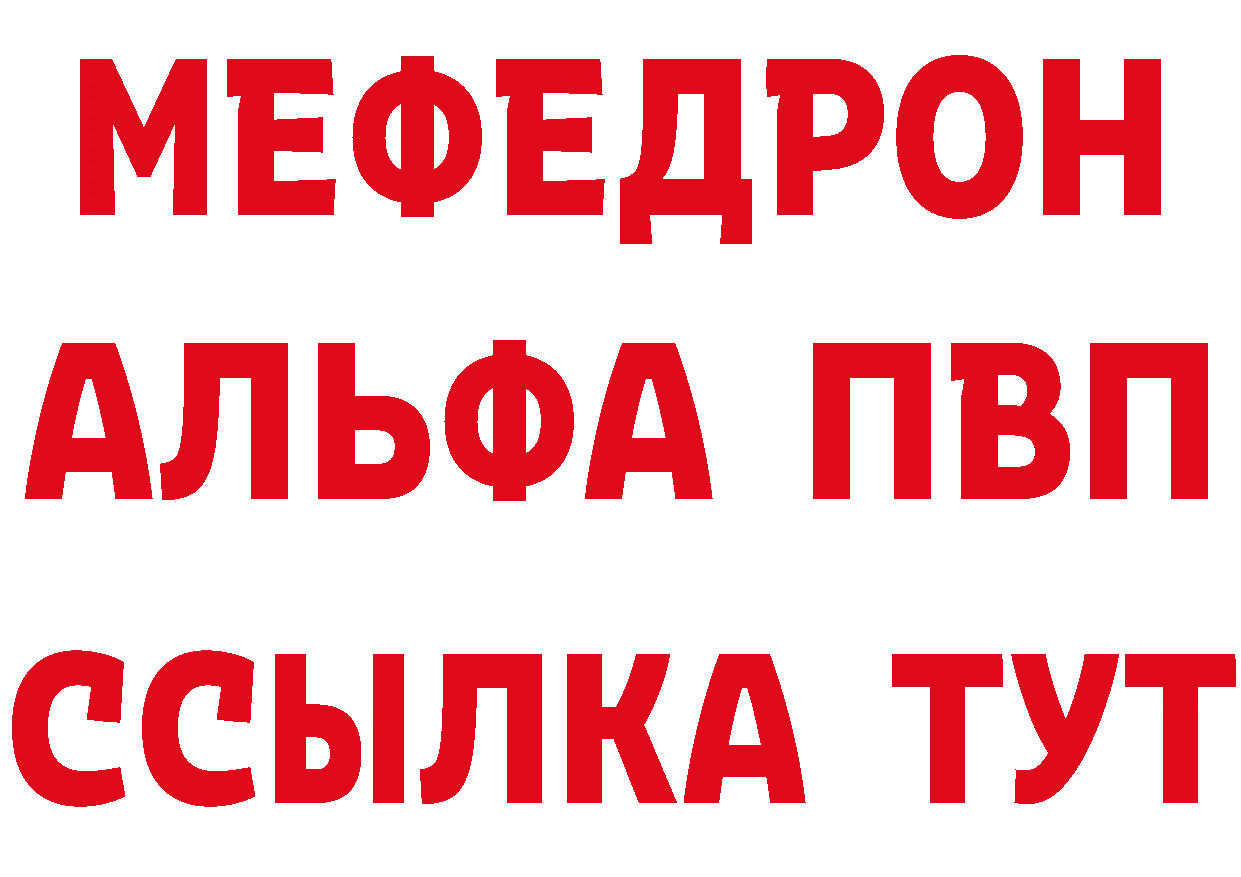 МЕФЕДРОН
АЛЬФА ПВП
ССЫЛКА ТУТ